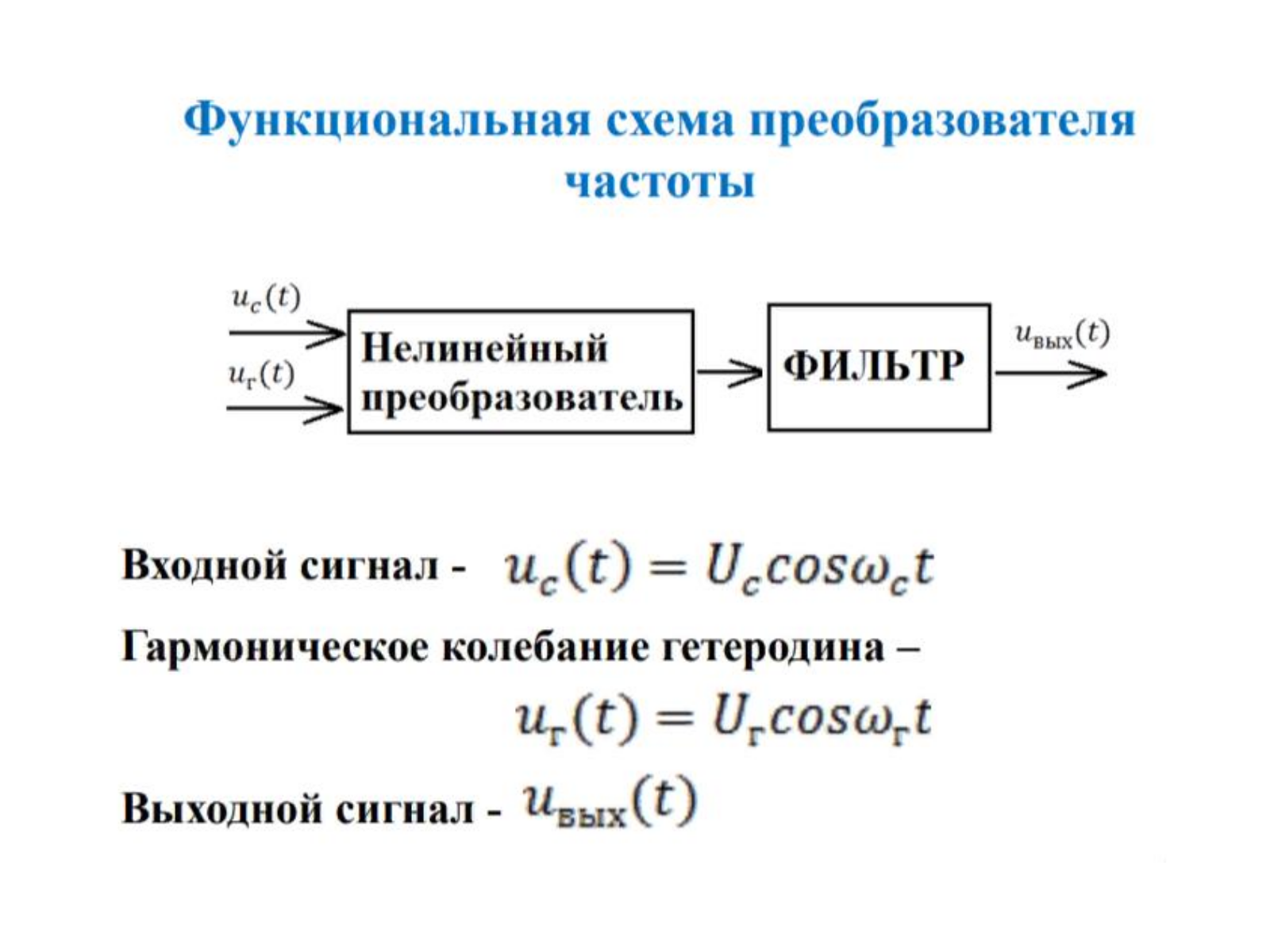 Функциональная схема преобразователя частоты

$u_c(t)$

$u_г(t)$

Нелинейный преобразователь

ФИЛЬТР

$u_{вых}(t)$

Входной сигнал - $u_c(t) = U_c cos\omega_c t$

Гармоническое колебание гетеродина –

$u_г(t) = U_г cos\omega_г t$

Выходной сигнал - $u_{вых}(t)$